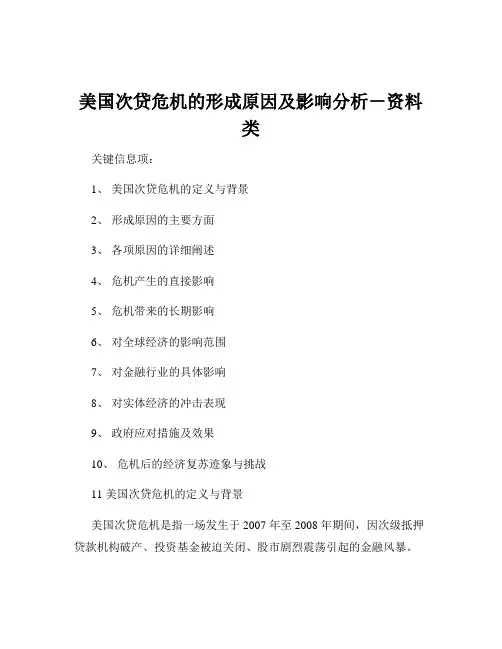 美国次贷危机的形成原因及影响分析－资料类

关键信息项：

1、 美国次贷危机的定义与背景

2、 形成原因的主要方面

3、 各项原因的详细阐述

4、 危机产生的直接影响

5、 危机带来的长期影响

6、 对全球经济的影响范围

7、 对金融行业的具体影响

8、 对实体经济的冲击表现

9、 政府应对措施及效果

10、 危机后的经济复苏迹象与挑战

11 美国次贷危机的定义与背景

美国次贷危机是指一场发生于 2007 年至 2008 年期间，因次级抵押贷款机构破产、投资基金被迫关闭、股市剧烈震荡引起的金融风暴。